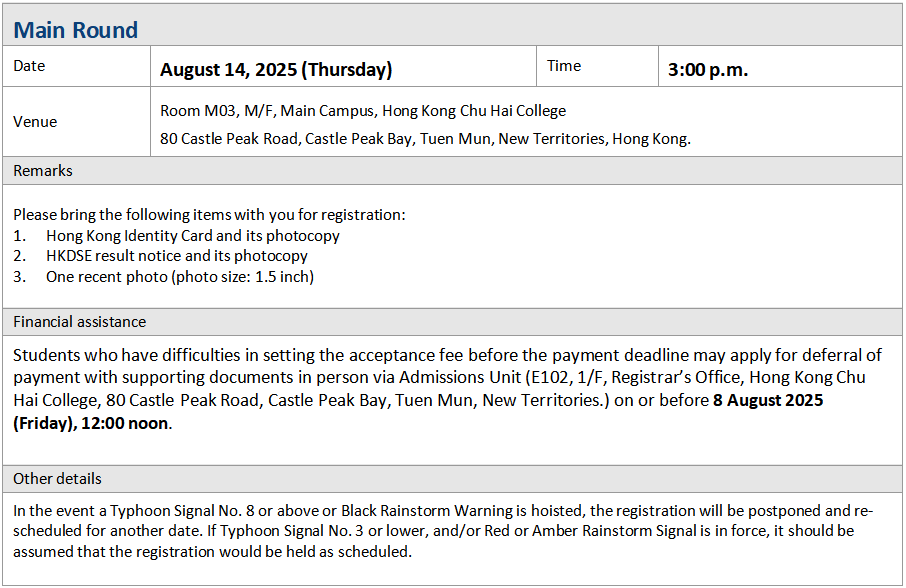 Main Round

Date
August 14, 2025 (Thursday)
Time
3:00 p.m.

Venue
Room M03, M/F, Main Campus, Hong Kong Chu Hai College
80 Castle Peak Road, Castle Peak Bay, Tuen Mun, New Territories, Hong Kong.

Remarks

Please bring the following items with you for registration:
1. Hong Kong Identity Card and its photocopy
2. HKDSE result notice and its photocopy
3. One recent photo (photo size: 1.5 inch)

Financial assistance

Students who have difficulties in setting the acceptance fee before the payment deadline may apply for deferral of payment with supporting documents in person via Admissions Unit (E102, 1/F, Registrar's Office, Hong Kong Chu Hai College, 80 Castle Peak Road, Castle Peak Bay, Tuen Mun, New Territories.) on or before 8 August 2025 (Friday), 12:00 noon.

Other details

In the event a Typhoon Signal No. 8 or above or Black Rainstorm Warning is hoisted, the registration will be postponed and re-scheduled for another date. If Typhoon Signal No. 3 or lower, and/or Red or Amber Rainstorm Signal is in force, it should be assumed that the registration would be held as scheduled.